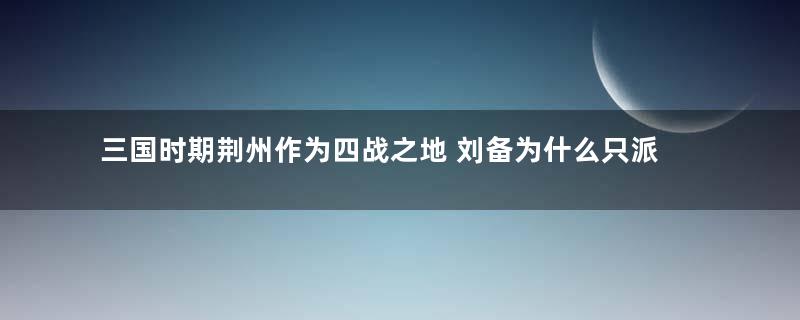 三国时期荆州作为四战之地 刘备为什么只派